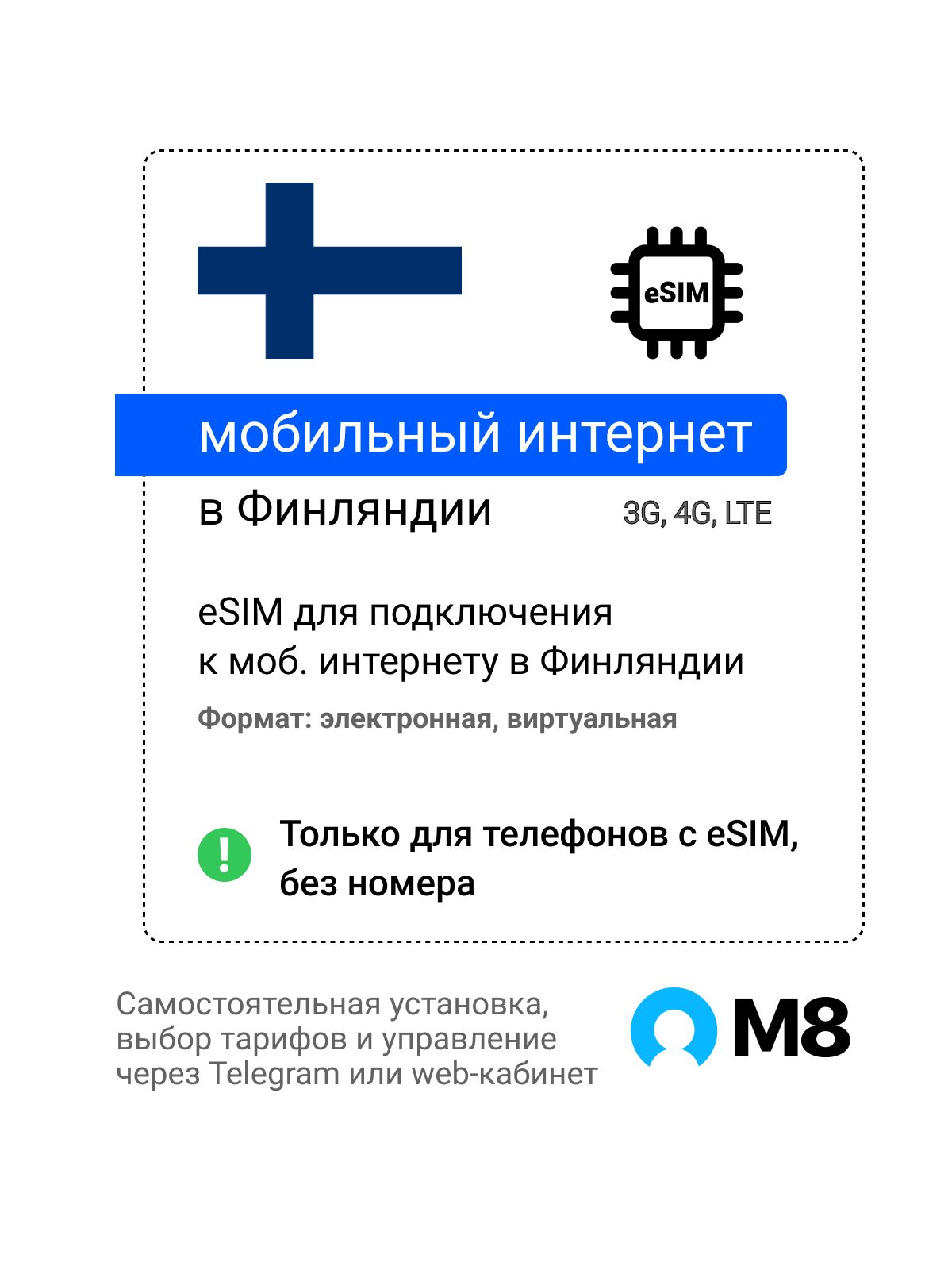 eSIM

мобильный интернет

в Финляндии

3G, 4G, LTE

eSIM для подключения
к моб. интернету в Финляндии

Формат: электронная, виртуальная

Только для телефонов с eSIM,
без номера

Самостоятельная установка, выбор тарифов и управление через Telegram или web-кабинет

M8